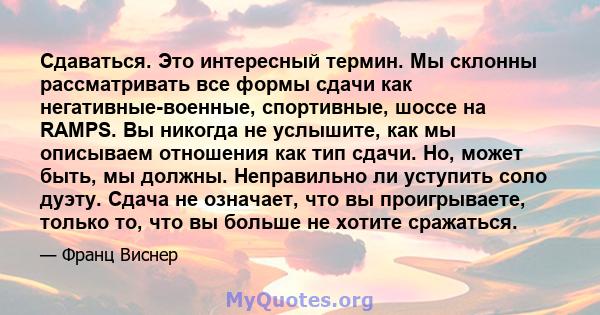 Сдаваться. Это интересный термин. Мы склонны рассматривать все формы сдачи как негативные-военные, спортивные, шоссе на RAMPS. Вы никогда не услышите, как мы описываем отношения как тип сдачи. Но, может быть, мы должны. Неправильно ли уступить соло дуэту. Сдача не означает, что вы проигрываете, только то, что вы больше не хотите сражаться.

— Франц Виснер

MyQuotes.org